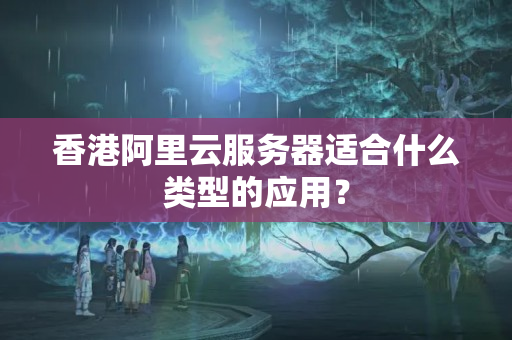 香港阿里云服务器适合什么类型的应用？